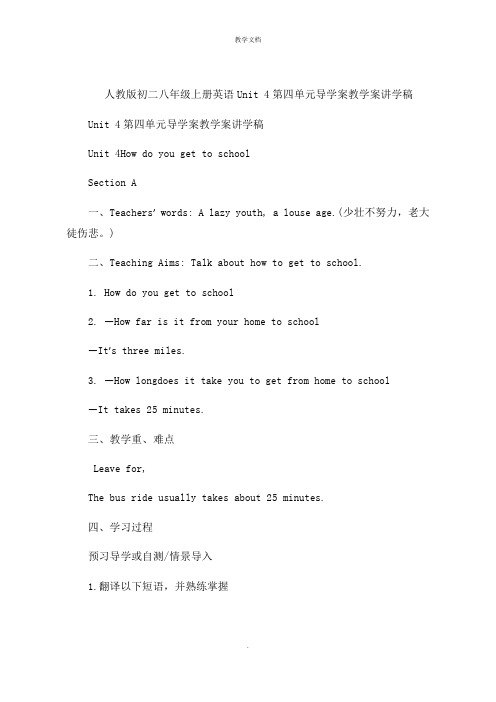 教学文档

人教版初二八年级上册英语 Unit 4 第四单元导学案教学案讲学稿

Unit 4 第四单元导学案教学案讲学稿

Unit 4How do you get to school

Section A

一、Teachers' words: A lazy youth, a louse age.(少壮不努力，老大徒伤悲。)

二、Teaching Aims: Talk about how to get to school.

1. How do you get to school

2. —How far is it from your home to school

—It's three miles.

3. —How longdoes it take you to get from home to school

—It takes 25 minutes.

三、教学重、难点

Leave for,

The bus ride usually takes about 25 minutes.

四、学习过程

预习导学或自测/情景导入

1.翻译以下短语，并熟练掌握

.